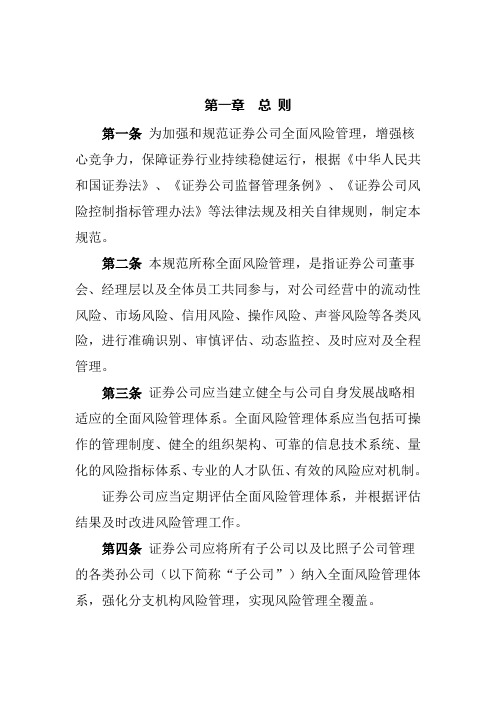 第一章　总 则

第一条 为加强和规范证券公司全面风险管理，增强核心竞争力，保障证券行业持续稳健运行，根据《中华人民共和国证券法》、《证券公司监督管理条例》、《证券公司风险控制指标管理办法》等法律法规及相关自律规则，制定本规范。

第二条 本规范所称全面风险管理，是指证券公司董事会、经理层以及全体员工共同参与，对公司经营中的流动性风险、市场风险、信用风险、操作风险、声誉风险等各类风险，进行准确识别、审慎评估、动态监控、及时应对及全程管理。

第三条 证券公司应当建立健全与公司自身发展战略相适应的全面风险管理体系。全面风险管理体系应当包括可操作的管理制度、健全的组织架构、可靠的信息技术系统、量化的风险指标体系、专业的人才队伍、有效的风险应对机制。

证券公司应当定期评估全面风险管理体系，并根据评估结果及时改进风险管理工作。

第四条 证券公司应将所有子公司以及比照子公司管理的各类孙公司（以下简称“子公司”）纳入全面风险管理体系，强化分支机构风险管理，实现风险管理全覆盖。